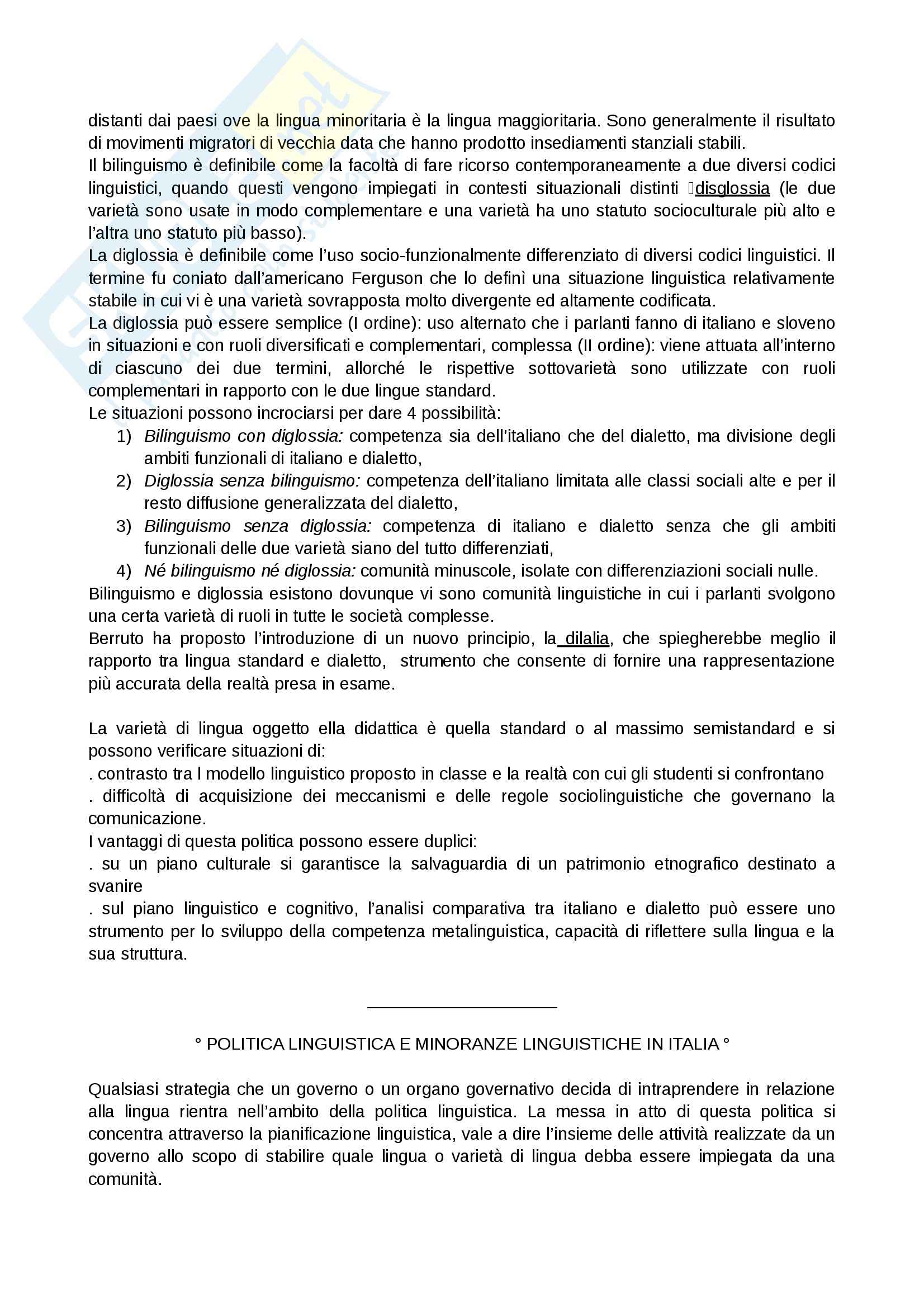 distanti dai paesi ove la lingua minoritaria è la lingua maggioritaria. Sono generalmente il risultato di movimenti migratori di vecchia data che hanno prodotto insediamenti stanziali stabili.
Il bilinguismo è definibile come la facoltà di fare ricorso contemporaneamente a due diversi codici linguistici, quando questi vengono impiegati in contesti situazionali distinti disglossia (le due varietà sono usate in modo complementare e una varietà ha uno statuto socioculturale più alto e l'altra uno statuto più basso).
La diglossia è definibile come l'uso socio-funzionalmente differenziato di diversi codici linguistici. Il termine fu coniato dall'americano Ferguson che lo definì una situazione linguistica relativamente stabile in cui vi è una varietà sovrapposta molto divergente ed altamente codificata.
La diglossia può essere semplice (I ordine): uso alternato che i parlanti fanno di italiano e sloveno in situazioni e con ruoli diversificati e complementari, complessa (II ordine): viene attuata all'interno di ciascuno dei due termini, allorché le rispettive sottovarietà sono utilizzate con ruoli complementari in rapporto con le due lingue standard.
Le situazioni possono incrociarsi per dare 4 possibilità:
1) Bilinguismo con diglossia: competenza sia dell'italiano che del dialetto, ma divisione degli ambiti funzionali di italiano e dialetto,
2) Diglossia senza bilinguismo: competenza dell'italiano limitata alle classi sociali alte e per il resto diffusione generalizzata del dialetto,
3) Bilinguismo senza diglossia: competenza di italiano e dialetto senza che gli ambiti funzionali delle due varietà siano del tutto differenziati,
4) Né bilinguismo né diglossia: comunità minuscole, isolate con differenziazioni sociali nulle.
Bilinguismo e diglossia esistono dovunque vi sono comunità linguistiche in cui i parlanti svolgono una certa varietà di ruoli in tutte le società complesse.
Berruto ha proposto l'introduzione di un nuovo principio, la dilalia, che spiegherebbe meglio il rapporto tra lingua standard e dialetto, strumento che consente di fornire una rappresentazione più accurata della realtà presa in esame.

La varietà di lingua oggetto ella didattica è quella standard o al massimo semistandard e si possono verificare situazioni di:
. contrasto tra l modello linguistico proposto in classe e la realtà con cui gli studenti si confrontano
. difficoltà di acquisizione dei meccanismi e delle regole sociolinguistiche che governano la comunicazione.
I vantaggi di questa politica possono essere duplici:
. su un piano culturale si garantisce la salvaguardia di un patrimonio etnografico destinato a svanire
. sul piano linguistico e cognitivo, l'analisi comparativa tra italiano e dialetto può essere uno strumento per lo sviluppo della competenza metalinguistica, capacità di riflettere sulla lingua e la sua struttura.

° POLITICA LINGUISTICA E MINORANZE LINGUISTICHE IN ITALIA °

Qualsiasi strategia che un governo o un organo governativo decida di intraprendere in relazione alla lingua rientra nell'ambito della politica linguistica. La messa in atto di questa politica si concentra attraverso la pianificazione linguistica, vale a dire l'insieme delle attività realizzate da un governo allo scopo di stabilire quale lingua o varietà di lingua debba essere impiegata da una comunità.